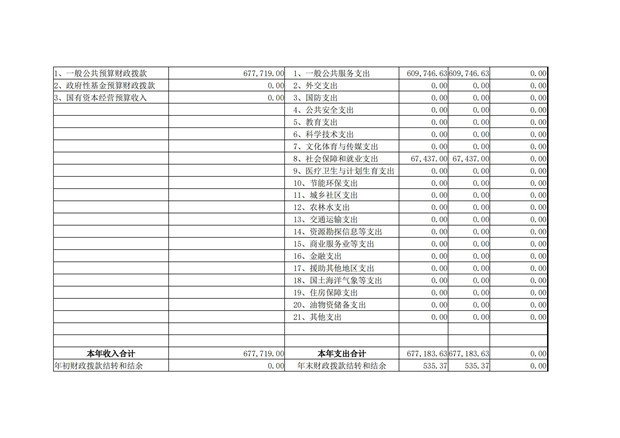 | | | | | | |
|---|---|---|---|---|---|
| 1、一般公共预算财政拨款 | 677,719.00 | 1、一般公共服务支出 | 609,746.63 | 609,746.63 | 0.00 |
| 2、政府性基金预算财政拨款 | 0.00 | 2、外交支出 | 0.00 | 0.00 | 0.00 |
| 3、国有资本经营预算收入 | 0.00 | 3、国防支出 | 0.00 | 0.00 | 0.00 |
| | | 4、公共安全支出 | 0.00 | 0.00 | 0.00 |
| | | 5、教育支出 | 0.00 | 0.00 | 0.00 |
| | | 6、科学技术支出 | 0.00 | 0.00 | 0.00 |
| | | 7、文化体育与传媒支出 | 0.00 | 0.00 | 0.00 |
| | | 8、社会保障和就业支出 | 67,437.00 | 67,437.00 | 0.00 |
| | | 9、医疗卫生与计划生育支出 | 0.00 | 0.00 | 0.00 |
| | | 10、节能环保支出 | 0.00 | 0.00 | 0.00 |
| | | 11、城乡社区支出 | 0.00 | 0.00 | 0.00 |
| | | 12、农林水支出 | 0.00 | 0.00 | 0.00 |
| | | 13、交通运输支出 | 0.00 | 0.00 | 0.00 |
| | | 14、资源勘探信息等支出 | 0.00 | 0.00 | 0.00 |
| | | 15、商业服务业等支出 | 0.00 | 0.00 | 0.00 |
| | | 16、金融支出 | 0.00 | 0.00 | 0.00 |
| | | 17、援助其他地区支出 | 0.00 | 0.00 | 0.00 |
| | | 18、国土海洋气象等支出 | 0.00 | 0.00 | 0.00 |
| | | 19、住房保障支出 | 0.00 | 0.00 | 0.00 |
| | | 20、油物资储备支出 | 0.00 | 0.00 | 0.00 |
| | | 21、其他支出 | 0.00 | 0.00 | 0.00 |
| | | | | | |
| | | | | | |
| 本年收入合计 | 677,719.00 | 本年支出合计 | 677,183.63 | 677,183.63 | 0.00 |
| 年初财政拨款结转和结余 | 0.00 | 年末财政拨款结转和结余 | 535.37 | 535.37 | 0.00 |